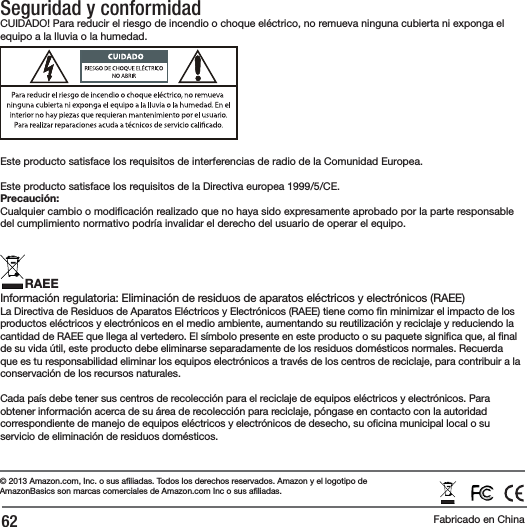 Seguridad y conformidad

CUIDADO! Para reducir el riesgo de incendio o choque eléctrico, no remueva ninguna cubierta ni exponga el equipo a la lluvia o la humedad.

CUIDADO
RIESGO DE CHOQUE ELÉCTRICO NO ABRIR

Para reducir el riesgo de incendio o choque eléctrico, no remueva ninguna cubierta ni exponga el equipo a la lluvia o la humedad. En el interior no hay piezas que requieran mantenimiento por el usuario. Para realizar reparaciones acuda a técnicos de servicio calificado.

Este producto satisface los requisitos de interferencias de radio de la Comunidad Europea.

Este producto satisface los requisitos de la Directiva europea 1999/5/CE.
Precaución:
Cualquier cambio o modificación realizado que no haya sido expresamente aprobado por la parte responsable del cumplimiento normativo podría invalidar el derecho del usuario de operar el equipo.

RAEE

Información regulatoria: Eliminación de residuos de aparatos eléctricos y electrónicos (RAEE)
La Directiva de Residuos de Aparatos Eléctricos y Electrónicos (RAEE) tiene como fin minimizar el impacto de los productos eléctricos y electrónicos en el medio ambiente, aumentando su reutilización y reciclaje y reduciendo la cantidad de RAEE que llega al vertedero. El símbolo presente en este producto o su paquete significa que, al final de su vida útil, este producto debe eliminarse separadamente de los residuos domésticos normales. Recuerda que es tu responsabilidad eliminar los equipos electrónicos a través de los centros de reciclaje, para contribuir a la conservación de los recursos naturales.

Cada país debe tener sus centros de recolección para el reciclaje de equipos eléctricos y electrónicos. Para obtener información acerca de su área de recolección para reciclaje, póngase en contacto con la autoridad correspondiente de manejo de equipos eléctricos y electrónicos de desecho, su oficina municipal local o su servicio de eliminación de residuos domésticos.

© 2013 Amazon.com, Inc. o sus afiliadas. Todos los derechos reservados. Amazon y el logotipo de AmazonBasics son marcas comerciales de Amazon.com Inc o sus afiliadas.

FC CE

62

Fabricado en China